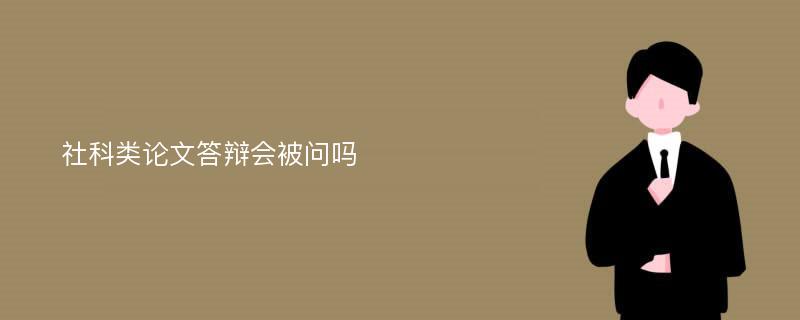 社科类论文答辩会被问吗